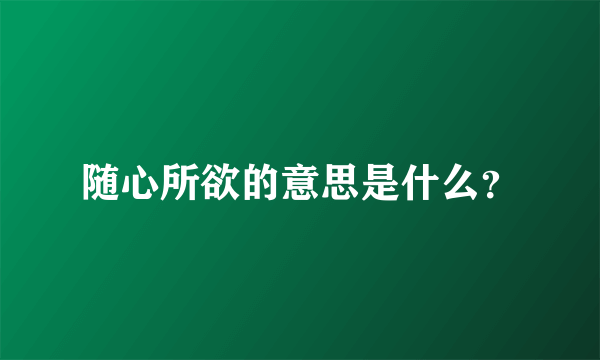 随心所欲的意思是什么?